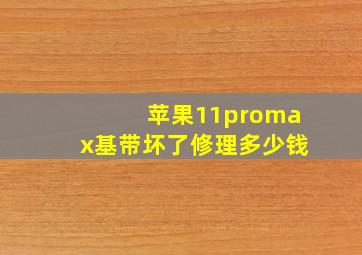 苹果11promax基带坏了修理多少钱